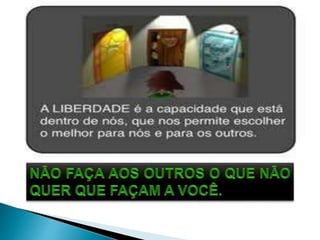 A LIBERDADE é a capacidade que está dentro de nós, que nos permite escolher o melhor para nós e para os outros.

NÃO FAÇA AOS OUTROS O QUE NÃO QUER QUE FAÇAM A VOCÊ.